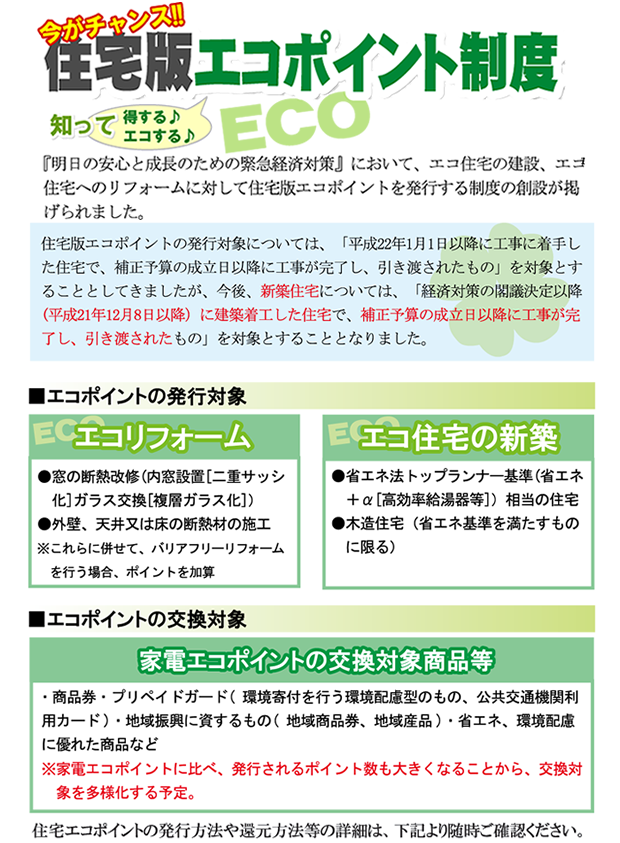 今がチャンス!!
住宅版エコポイント制度

知って 得する♪ エコする♪
ECO

『明日の安心と成長のための緊急経済対策』において、エコ住宅の建設、エコ住宅へのリフォームに対して住宅版エコポイントを発行する制度の創設が掲げられました。

住宅版エコポイントの発行対象については、「平成22年1月1日以降に工事に着手した住宅で、補正予算の成立日以降に工事が完了し、引き渡されたもの」を対象とすることとしてきましたが、今後、新築住宅については、「経済対策の閣議決定以降(平成21年12月8日以降)に建築着工した住宅で、補正予算の成立日以降に工事が完了し、引き渡されたもの」を対象とすることとなりました。

■エコポイントの発行対象

ECO エコリフォーム
●窓の断熱改修(内窓設置[二重サッシ化]ガラス交換[複層ガラス化])
●外壁、天井又は床の断熱材の施工
※これらに併せて、バリアフリーリフォームを行う場合、ポイントを加算

ECO エコ住宅の新築
●省エネ法トップランナー基準(省エネ+α[高効率給湯器等])相当の住宅
●木造住宅(省エネ基準を満たすものに限る)

■エコポイントの交換対象

家電エコポイントの交換対象商品等
・商品券・プリペイドガード( 環境寄付を行う環境配慮型のもの、公共交通機関利用カード)・地域振興に資するもの( 地域商品券、地域産品 )・省エネ、環境配慮に優れた商品など
※家電エコポイントに比べ、発行されるポイント数も大きくなることから、交換対象を多様化する予定。

住宅エコポイントの発行方法や還元方法等の詳細は、下記より随時ご確認ください。